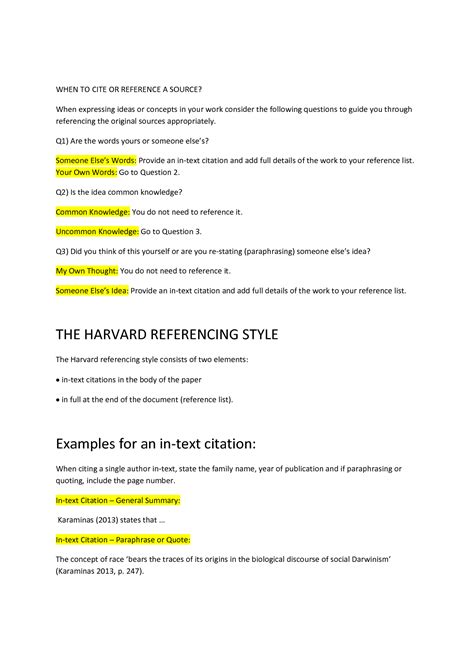 WHEN TO CITE OR REFERENCE A SOURCE?

When expressing ideas or concepts in your work consider the following questions to guide you through referencing the original sources appropriately.

Q1) Are the words yours or someone else's?

Someone Else's Words: Provide an in-text citation and add full details of the work to your reference list.
Your Own Words: Go to Question 2.

Q2) Is the idea common knowledge?

Common Knowledge: You do not need to reference it.

Uncommon Knowledge: Go to Question 3.

Q3) Did you think of this yourself or are you re-stating (paraphrasing) someone else's idea?

My Own Thought: You do not need to reference it.

Someone Else's Idea: Provide an in-text citation and add full details of the work to your reference list.

THE HARVARD REFERENCING STYLE

The Harvard referencing style consists of two elements:

• in-text citations in the body of the paper

• in full at the end of the document (reference list).

Examples for an in-text citation:

When citing a single author in-text, state the family name, year of publication and if paraphrasing or quoting, include the page number.

In-text Citation – General Summary:

Karaminas (2013) states that ...

In-text Citation – Paraphrase or Quote:

The concept of race 'bears the traces of its origins in the biological discourse of social Darwinism' (Karaminas 2013, p. 247).